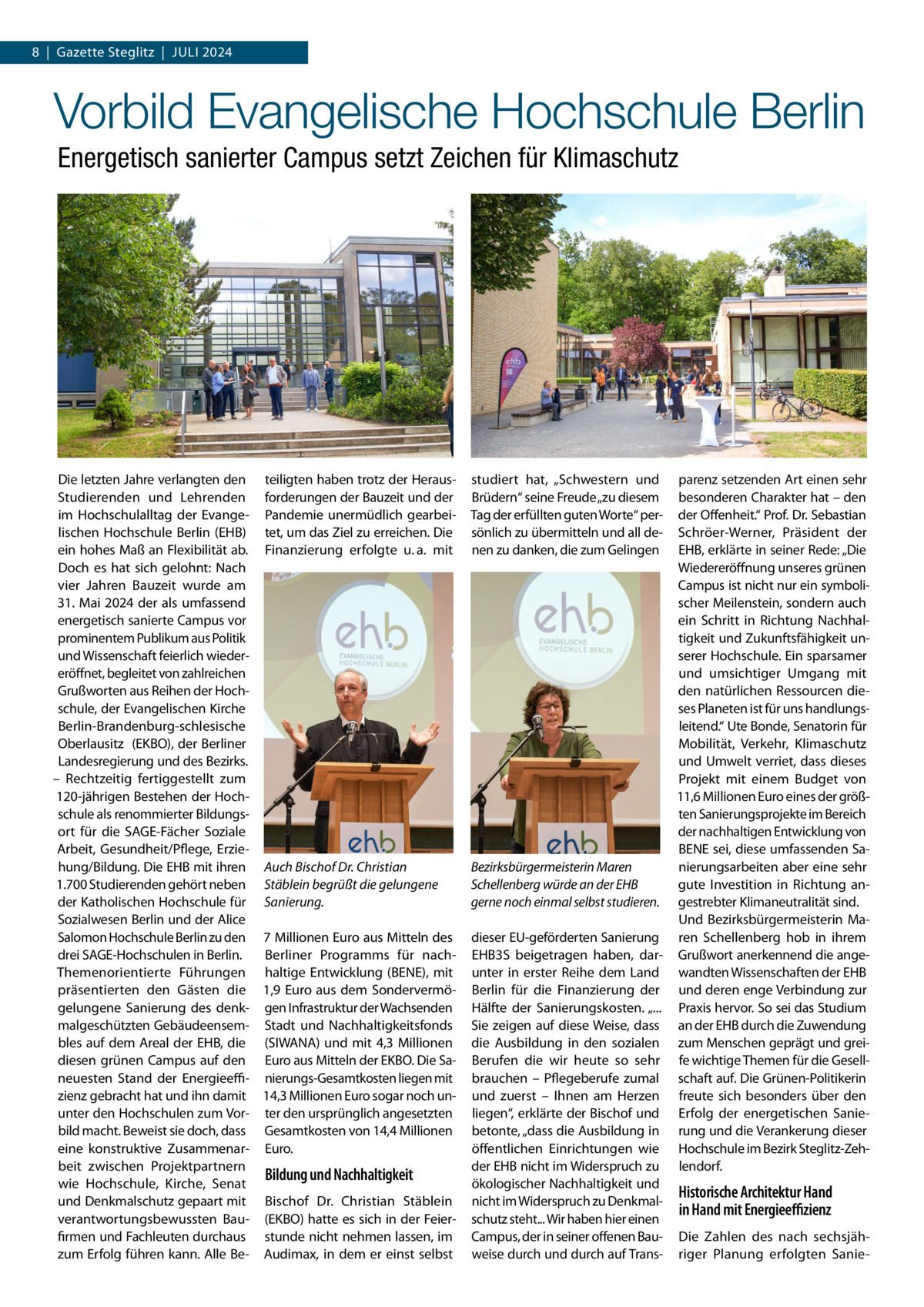 8 | Gazette Steglitz | JULI 2024

Vorbild Evangelische Hochschule Berlin

Energetisch sanierter Campus setzt Zeichen für Klimaschutz

ehb

Die letzten Jahre verlangten den Studierenden und Lehrenden im Hochschulalltag der Evangelischen Hochschule Berlin (EHB) ein hohes Maß an Flexibilität ab. Doch es hat sich gelohnt: Nach vier Jahren Bauzeit wurde am 31. Mai 2024 der als umfassend energetisch sanierte Campus vor prominentem Publikum aus Politik und Wissenschaft feierlich wiedereröffnet, begleitet von zahlreichen Grußworten aus Reihen der Hochschule, der Evangelischen Kirche Berlin-Brandenburg-schlesische Oberlausitz (EKBO), der Berliner Landesregierung und des Bezirks. – Rechtzeitig fertiggestellt zum 120-jährigen Bestehen der Hochschule als renommierter Bildungsort für die SAGE-Fächer Soziale Arbeit, Gesundheit/Pflege, Erziehung/Bildung. Die EHB mit ihren 1.700 Studierenden gehört neben der Katholischen Hochschule für Sozialwesen Berlin und der Alice Salomon Hochschule Berlin zu den drei SAGE-Hochschulen in Berlin. Themenorientierte Führungen präsentierten den Gästen die gelungene Sanierung des denkmalgeschützten Gebäudeensembles auf dem Areal der EHB, die diesen grünen Campus auf den neuesten Stand der Energieeffizienz gebracht hat und ihn damit unter den Hochschulen zum Vorbild macht. Beweist sie doch, dass eine konstruktive Zusammenarbeit zwischen Projektpartnern wie Hochschule, Kirche, Senat und Denkmalschutz gepaart mit verantwortungsbewussten Baufirmen und Fachleuten durchaus zum Erfolg führen kann. Alle Beteiligten haben trotz der Herausforderungen der Bauzeit und der Pandemie unermüdlich gearbeitet, um das Ziel zu erreichen. Die Finanzierung erfolgte u. a. mit

ehb EVANGELISCHE HOCHSCHULE BERLIN

ehb

Auch Bischof Dr. Christian Stäblein begrüßt die gelungene Sanierung.

7 Millionen Euro aus Mitteln des Berliner Programms für nachhaltige Entwicklung (BENE), mit 1,9 Euro aus dem Sondervermögen Infrastruktur der Wachsenden Stadt und Nachhaltigkeitsfonds (SIWANA) und mit 4,3 Millionen Euro aus Mitteln der EKBO. Die Sanierungs-Gesamtkosten liegen mit 14,3 Millionen Euro sogar noch unter den ursprünglich angesetzten Gesamtkosten von 14,4 Millionen Euro.

Bildung und Nachhaltigkeit

Bischof Dr. Christian Stäblein (EKBO) hatte es sich in der Feierstunde nicht nehmen lassen, im Audimax, in dem er einst selbst studiert hat, „Schwestern und Brüdern“ seine Freude „zu diesem Tag der erfüllten guten Worte“ persönlich zu übermitteln und all denen zu danken, die zum Gelingen

ehb EVANGELISCHE HOCHSCHULE BERLIN

ehb

Bezirksbürgermeisterin Maren Schellenberg würde an der EHB gerne noch einmal selbst studieren.

dieser EU-geförderten Sanierung EHB3S beigetragen haben, darunter in erster Reihe dem Land Berlin für die Finanzierung der Hälfte der Sanierungskosten. „... Sie zeigen auf diese Weise, dass die Ausbildung in den sozialen Berufen die wir heute so sehr brauchen – Pflegeberufe zumal und zuerst – Ihnen am Herzen liegen“, erklärte der Bischof und betonte, „dass die Ausbildung in öffentlichen Einrichtungen wie der EHB nicht im Widerspruch zu ökologischer Nachhaltigkeit und nicht im Widerspruch zu Denkmalschutz steht... Wir haben hier einen Campus, der in seiner offenen Bauweise durch und durch auf Transparenz setzenden Art einen sehr besonderen Charakter hat – den der Offenheit.“ Prof. Dr. Sebastian Schröer-Werner, Präsident der EHB, erklärte in seiner Rede: „Die Wiedereröffnung unseres grünen Campus ist nicht nur ein symbolischer Meilenstein, sondern auch ein Schritt in Richtung Nachhaltigkeit und Zukunftsfähigkeit unserer Hochschule. Ein sparsamer und umsichtiger Umgang mit den natürlichen Ressourcen dieses Planeten ist für uns handlungsleitend.“ Ute Bonde, Senatorin für Mobilität, Verkehr, Klimaschutz und Umwelt verriet, dass dieses Projekt mit einem Budget von 11,6 Millionen Euro eines der größten Sanierungsprojekte im Bereich der nachhaltigen Entwicklung von BENE sei, diese umfassenden Sanierungsarbeiten aber eine sehr gute Investition in Richtung angestrebter Klimaneutralität sind. Und Bezirksbürgermeisterin Maren Schellenberg hob in ihrem Grußwort anerkennend die angewandten Wissenschaften der EHB und deren enge Verbindung zur Praxis hervor. So sei das Studium an der EHB durch die Zuwendung zum Menschen geprägt und greife wichtige Themen für die Gesellschaft auf. Die Grünen-Politikerin freute sich besonders über den Erfolg der energetischen Sanierung und die Verankerung dieser Hochschule im Bezirk Steglitz-Zehlendorf.

Historische Architektur Hand in Hand mit Energieeffizienz

Die Zahlen des nach sechsjähriger Planung erfolgten Sanie-